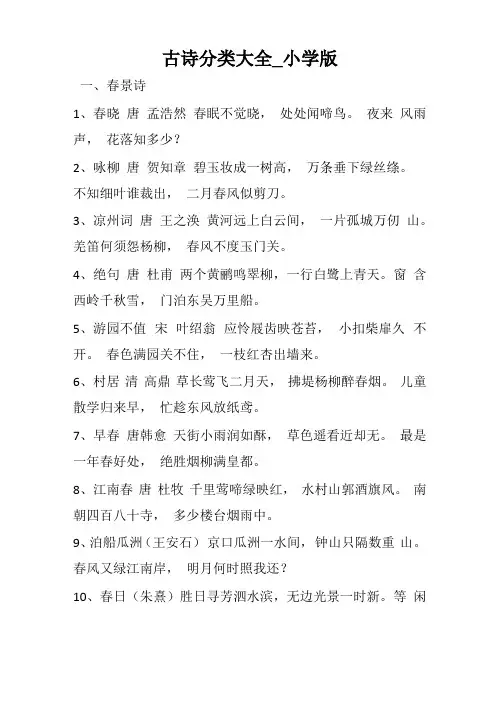 古诗分类大全_小学版

一、春景诗

1、春晓 唐 孟浩然 春眠不觉晓， 处处闻啼鸟。 夜来 风雨声， 花落知多少？

2、咏柳 唐 贺知章 碧玉妆成一树高， 万条垂下绿丝绦。 不知细叶谁裁出， 二月春风似剪刀。

3、凉州词 唐 王之涣 黄河远上白云间， 一片孤城万仞 山。 羌笛何须怨杨柳， 春风不度玉门关。

4、绝句 唐 杜甫 两个黄鹂鸣翠柳，一行白鹭上青天。窗 含西岭千秋雪， 门泊东吴万里船。

5、游园不值 宋 叶绍翁 应怜屐齿映苍苔， 小扣柴扉久 不开。 春色满园关不住， 一枝红杏出墙来。

6、村居 清 高鼎 草长莺飞二月天， 拂堤杨柳醉春烟。 儿童散学归来早， 忙趁东风放纸鸢。

7、早春 唐韩愈 天街小雨润如酥， 草色遥看近却无。 最是一年春好处， 绝胜烟柳满皇都。

8、江南春 唐 杜牧 千里莺啼绿映红， 水村山郭酒旗风。 南朝四百八十寺， 多少楼台烟雨中。

9、泊船瓜洲（王安石）京口瓜洲一水间，钟山只隔数重 山。 春风又绿江南岸， 明月何时照我还？

10、春日（朱熹）胜日寻芳泗水滨，无边光景一时新。等 闲